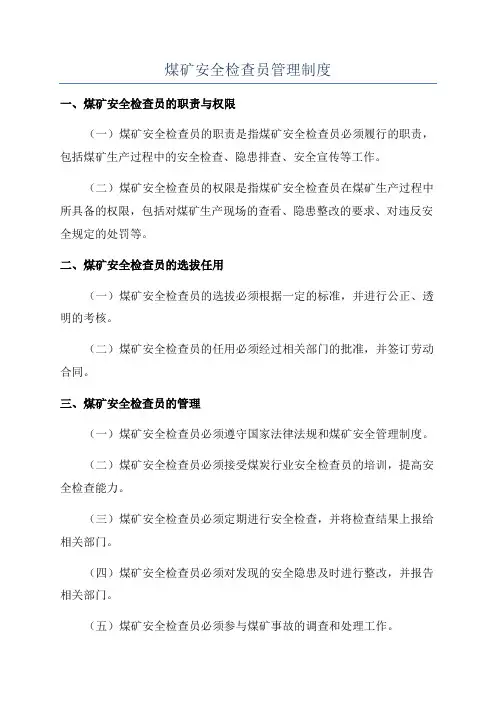 煤矿安全检查员管理制度

一、煤矿安全检查员的职责与权限

（一）煤矿安全检查员的职责是指煤矿安全检查员必须履行的职责，包括煤矿生产过程中的安全检查、隐患排查、安全宣传等工作。

（二）煤矿安全检查员的权限是指煤矿安全检查员在煤矿生产过程中所具备的权限，包括对煤矿生产现场的查看、隐患整改的要求、对违反安全规定的处罚等。

二、煤矿安全检查员的选拔任用

（一）煤矿安全检查员的选拔必须根据一定的标准，并进行公正、透明的考核。

（二）煤矿安全检查员的任用必须经过相关部门的批准，并签订劳动合同。

三、煤矿安全检查员的管理

（一）煤矿安全检查员必须遵守国家法律法规和煤矿安全管理制度。

（二）煤矿安全检查员必须接受煤炭行业安全检查员的培训，提高安全检查能力。

（三）煤矿安全检查员必须定期进行安全检查，并将检查结果上报给相关部门。

（四）煤矿安全检查员必须对发现的安全隐患及时进行整改，并报告相关部门。

（五）煤矿安全检查员必须参与煤矿事故的调查和处理工作。